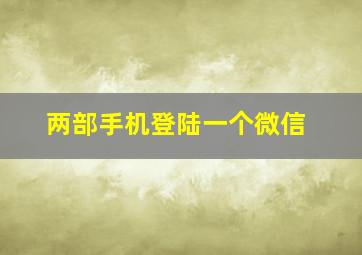 两部手机登陆一个微信